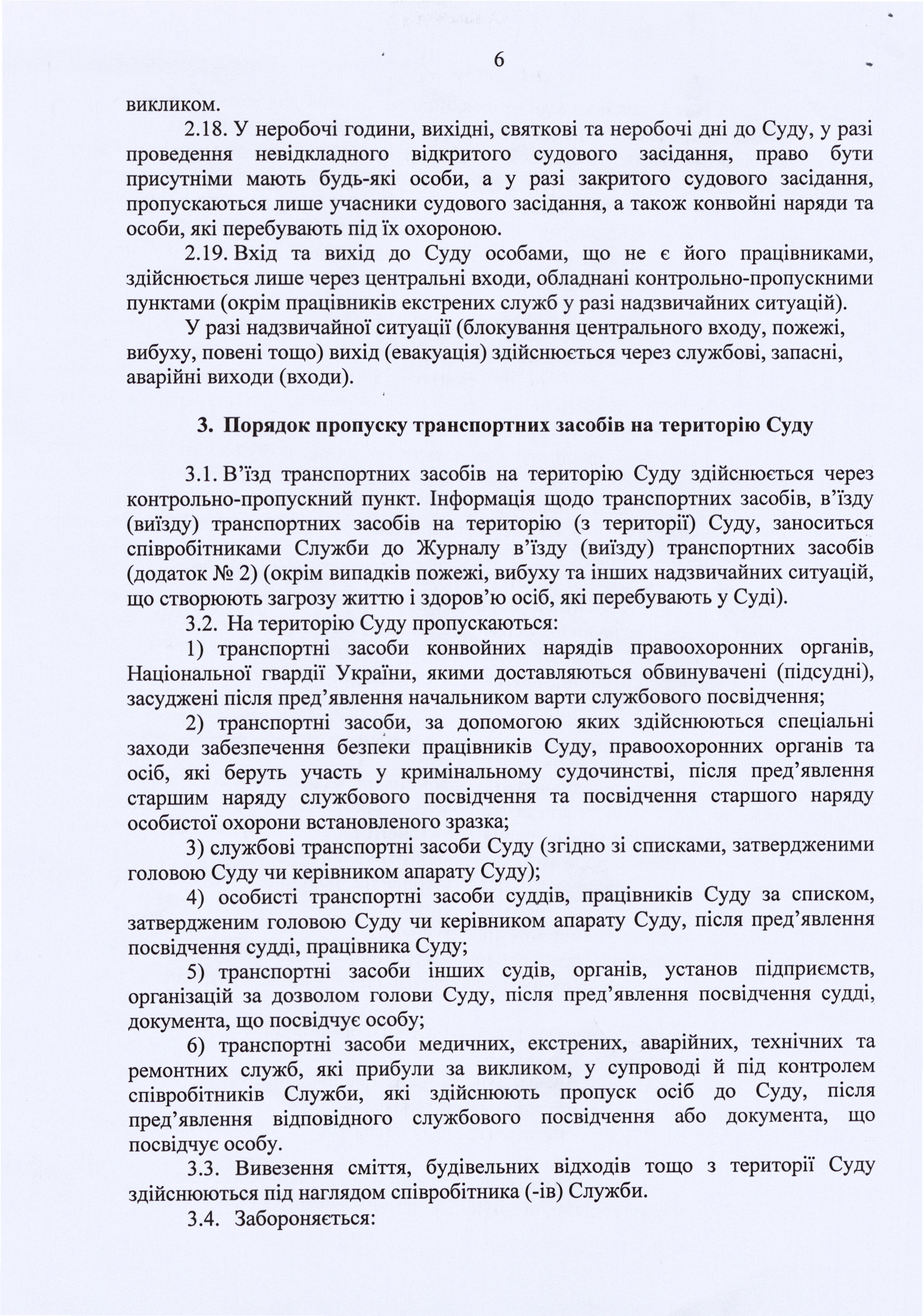 6

викликом.

2.18. У неробочі години, вихідні, святкові та неробочі дні до Суду, у разі проведення невідкладного відкритого судового засідання, право бути присутніми мають будь-які особи, а у разі закритого судового засідання, пропускаються лише учасники судового засідання, а також конвойні наряди та особи, які перебувають під їх охороною.

2.19. Вхід та вихід до Суду особами, що не є його працівниками, здійснюється лише через центральні входи, обладнані контрольно-пропускними пунктами (окрім працівників екстрених служб у разі надзвичайних ситуацій).

У разі надзвичайної ситуації (блокування центрального входу, пожежі, вибуху, повені тощо) вихід (евакуація) здійснюється через службові, запасні, аварійні виходи (входи).

3. Порядок пропуску транспортних засобів на територію Суду

3.1. В’їзд транспортних засобів на територію Суду здійснюється через контрольно-пропускний пункт. Інформація щодо транспортних засобів, в’їзду (виїзду) транспортних засобів на територію (з території) Суду, заноситься співробітниками Служби до Журналу в’їзду (виїзду) транспортних засобів (додаток № 2) (окрім випадків пожежі, вибуху та інших надзвичайних ситуацій, що створюють загрозу життю і здоров’ю осіб, які перебувають у Суді).

3.2. На територію Суду пропускаються:

1) транспортні засоби конвойних нарядів правоохоронних органів, Національної гвардії України, якими доставляються обвинувачені (підсудні), засуджені після пред’явлення начальником варти службового посвідчення;

2) транспортні засоби, за допомогою яких здійснюються спеціальні заходи забезпечення безпеки працівників Суду, правоохоронних органів та осіб, які беруть участь у кримінальному судочинстві, після пред’явлення старшим наряду службового посвідчення та посвідчення старшого наряду особистої охорони встановленого зразка;

3) службові транспортні засоби Суду (згідно зі списками, затвердженими головою Суду чи керівником апарату Суду);

4) особисті транспортні засоби суддів, працівників Суду за списком, затвердженим головою Суду чи керівником апарату Суду, після пред’явлення посвідчення судді, працівника Суду;

5) транспортні засоби інших судів, органів, установ підприємств, організацій за дозволом голови Суду, після пред’явлення посвідчення судді, документа, що посвідчує особу;

6) транспортні засоби медичних, екстрених, аварійних, технічних та ремонтних служб, які прибули за викликом, у супроводі й під контролем співробітників Служби, які здійснюють пропуск осіб до Суду, після пред’явлення відповідного службового посвідчення або документа, що посвідчує особу.

3.3. Вивезення сміття, будівельних відходів тощо з території Суду здійснюються під наглядом співробітника (-ів) Служби.

3.4. Забороняється: